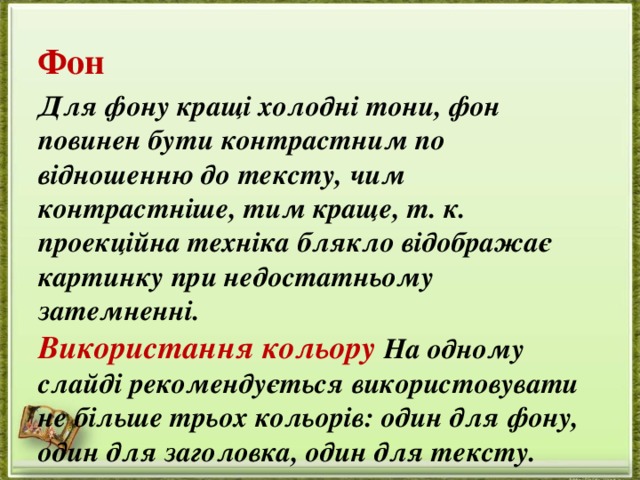 Фон

Для фону кращі холодні тони, фон повинен бути контрастним по відношенню до тексту, чим контрастніше, тим краще, т. к. проекційна техніка блякло відображає картинку при недостатньому затемненні.

Використання кольору На одному слайді рекомендується використовувати не більше трьох кольорів: один для фону, один для заголовка, один для тексту.